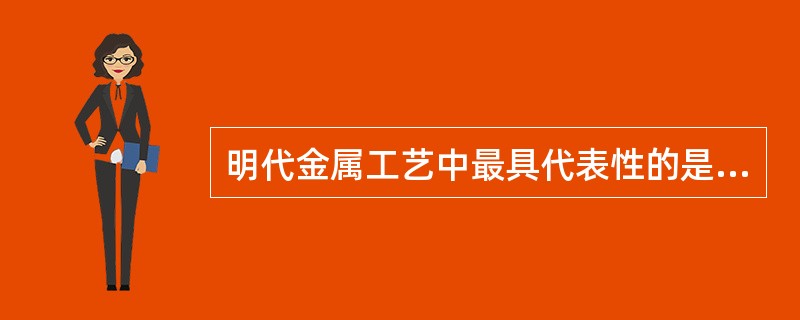 明代金属工艺中最具代表性的是...